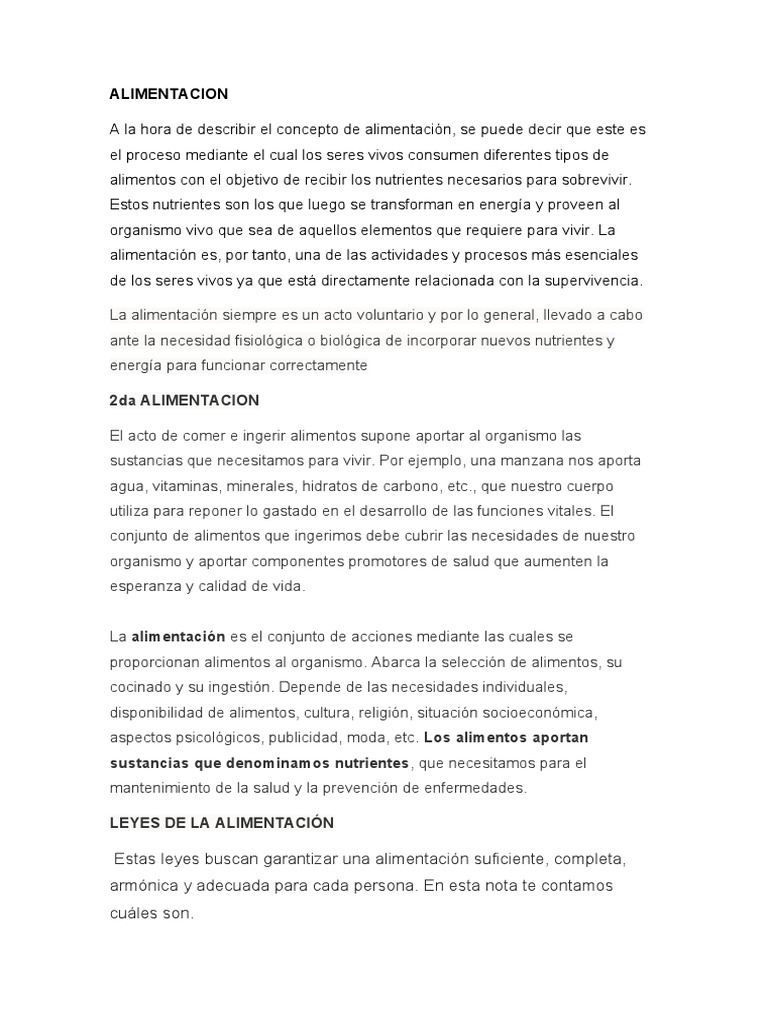 ALIMENTACION

A la hora de describir el concepto de alimentación, se puede decir que este es el proceso mediante el cual los seres vivos consumen diferentes tipos de alimentos con el objetivo de recibir los nutrientes necesarios para sobrevivir. Estos nutrientes son los que luego se transforman en energía y proveen al organismo vivo que sea de aquellos elementos que requiere para vivir. La alimentación es, por tanto, una de las actividades y procesos más esenciales de los seres vivos ya que está directamente relacionada con la supervivencia.

La alimentación siempre es un acto voluntario y por lo general, llevado a cabo ante la necesidad fisiológica o biológica de incorporar nuevos nutrientes y energía para funcionar correctamente

2da ALIMENTACION

El acto de comer e ingerir alimentos supone aportar al organismo las sustancias que necesitamos para vivir. Por ejemplo, una manzana nos aporta agua, vitaminas, minerales, hidratos de carbono, etc., que nuestro cuerpo utiliza para reponer lo gastado en el desarrollo de las funciones vitales. El conjunto de alimentos que ingerimos debe cubrir las necesidades de nuestro organismo y aportar componentes promotores de salud que aumenten la esperanza y calidad de vida.

La alimentación es el conjunto de acciones mediante las cuales se proporcionan alimentos al organismo. Abarca la selección de alimentos, su cocinado y su ingestión. Depende de las necesidades individuales, disponibilidad de alimentos, cultura, religión, situación socioeconómica, aspectos psicológicos, publicidad, moda, etc. Los alimentos aportan sustancias que denominamos nutrientes, que necesitamos para el mantenimiento de la salud y la prevención de enfermedades.

LEYES DE LA ALIMENTACIÓN

Estas leyes buscan garantizar una alimentación suficiente, completa, armónica y adecuada para cada persona. En esta nota te contamos cuáles son.